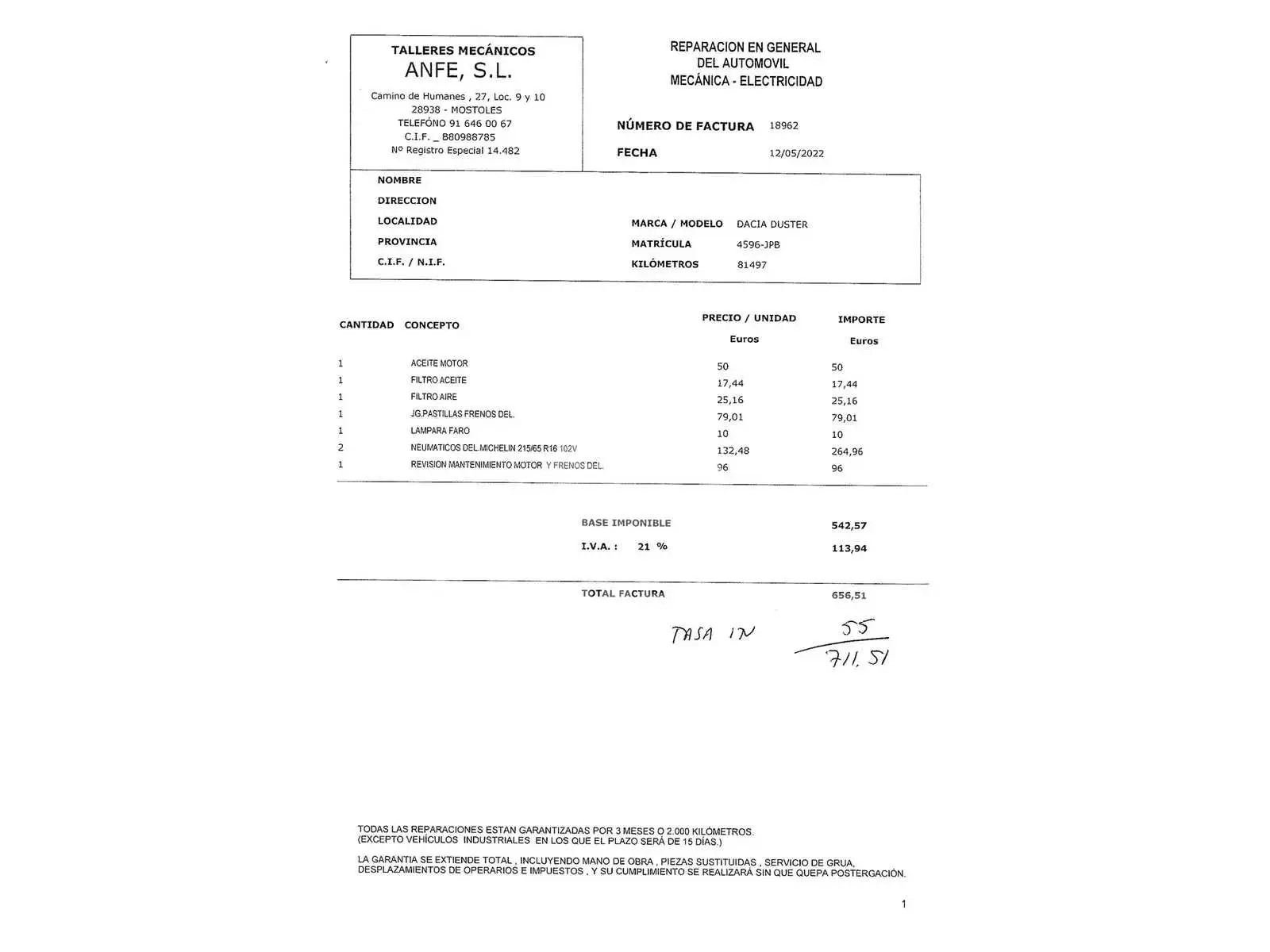 TALLERES MECÁNICOS
ANFE, S.L.
Camino de Humanes , 27, Loc. 9 y 10
28938 - MOSTOLES
TELEFÓNO 91 646 00 67
C.I.F. _ B80988785
Nº Registro Especial 14.482

REPARACION EN GENERAL
DEL AUTOMOVIL
MECÁNICA - ELECTRICIDAD

NÚMERO DE FACTURA 18962

FECHA 12/05/2022

NOMBRE
DIRECCION
LOCALIDAD
PROVINCIA
C.I.F. / N.I.F.

MARCA / MODELO DACIA DUSTER
MATRÍCULA 4596-JPB
KILÓMETROS 81497

| CANTIDAD | CONCEPTO | PRECIO / UNIDAD Euros | IMPORTE Euros |
|---|---|---|---|
| 1 | ACEITE MOTOR | 50 | 50 |
| 1 | FILTRO ACEITE | 17,44 | 17,44 |
| 1 | FILTRO AIRE | 25,16 | 25,16 |
| 1 | JG.PASTILLAS FRENOS DEL. | 79,01 | 79,01 |
| 1 | LAMPARA FARO | 10 | 10 |
| 2 | NEUMATICOS DEL.MICHELIN 215/65 R16 102V | 132,48 | 264,96 |
| 1 | REVISION MANTENIMIENTO MOTOR Y FRENOS DEL. | 96 | 96 |

BASE IMPONIBLE 542,57
I.V.A. : 21 % 113,94

TOTAL FACTURA 656,51

TASA IN 55
711,51

TODAS LAS REPARACIONES ESTAN GARANTIZADAS POR 3 MESES O 2.000 KILÓMETROS.
(EXCEPTO VEHÍCULOS INDUSTRIALES EN LOS QUE EL PLAZO SERÁ DE 15 DÍAS.)

LA GARANTIA SE EXTIENDE TOTAL , INCLUYENDO MANO DE OBRA , PIEZAS SUSTITUIDAS , SERVICIO DE GRUA, DESPLAZAMIENTOS DE OPERARIOS E IMPUESTOS , Y SU CUMPLIMIENTO SE REALIZARÁ SIN QUE QUEPA POSTERGACIÓN.

1